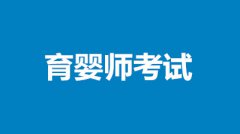 育婴师考试